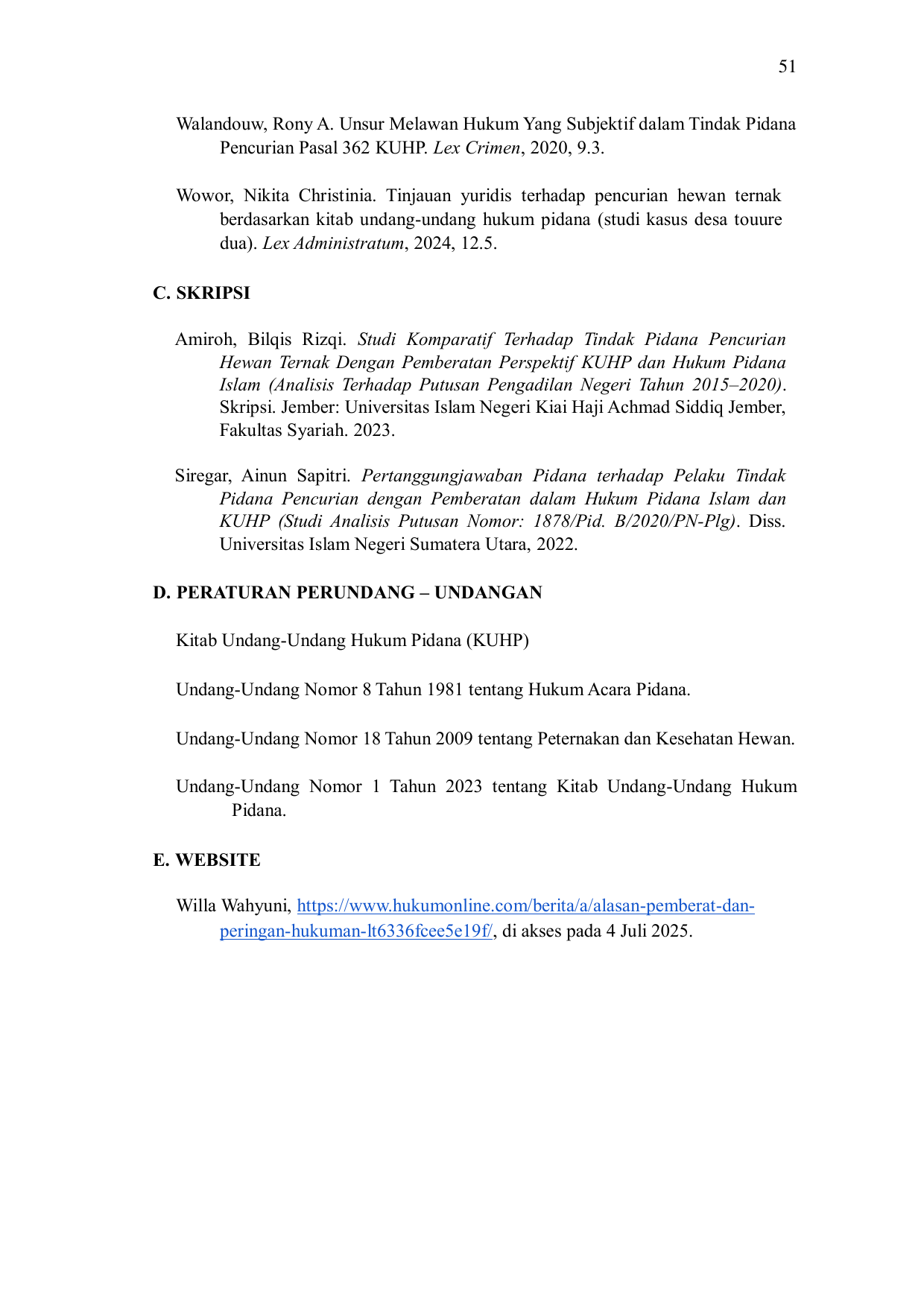 51

Walandouw, Rony A. Unsur Melawan Hukum Yang Subjektif dalam Tindak Pidana Pencurian Pasal 362 KUHP. Lex Crimen, 2020, 9.3.

Wowor, Nikita Christinia. Tinjauan yuridis terhadap pencurian hewan ternak berdasarkan kitab undang-undang hukum pidana (studi kasus desa touure dua). Lex Administratum, 2024, 12.5.

C. SKRIPSI

Amiroh, Bilqis Rizqi. Studi Komparatif Terhadap Tindak Pidana Pencurian Hewan Ternak Dengan Pemberatan Perspektif KUHP dan Hukum Pidana Islam (Analisis Terhadap Putusan Pengadilan Negeri Tahun 2015–2020). Skripsi. Jember: Universitas Islam Negeri Kiai Haji Achmad Siddiq Jember, Fakultas Syariah. 2023.

Siregar, Ainun Sapitri. Pertanggungjawaban Pidana terhadap Pelaku Tindak Pidana Pencurian dengan Pemberatan dalam Hukum Pidana Islam dan KUHP (Studi Analisis Putusan Nomor: 1878/Pid. B/2020/PN-Plg). Diss. Universitas Islam Negeri Sumatera Utara, 2022.

D. PERATURAN PERUNDANG – UNDANGAN

Kitab Undang-Undang Hukum Pidana (KUHP)

Undang-Undang Nomor 8 Tahun 1981 tentang Hukum Acara Pidana.

Undang-Undang Nomor 18 Tahun 2009 tentang Peternakan dan Kesehatan Hewan.

Undang-Undang Nomor 1 Tahun 2023 tentang Kitab Undang-Undang Hukum Pidana.

E. WEBSITE

Willa Wahyuni, https://www.hukumonline.com/berita/a/alasan-pemberat-dan-peringan-hukuman-lt6336fcee5e19f/, di akses pada 4 Juli 2025.